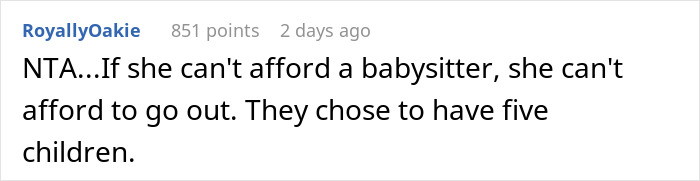 RoyallyOakie 851 points 2 days ago

NTA...If she can't afford a babysitter, she can't afford to go out. They chose to have five children.